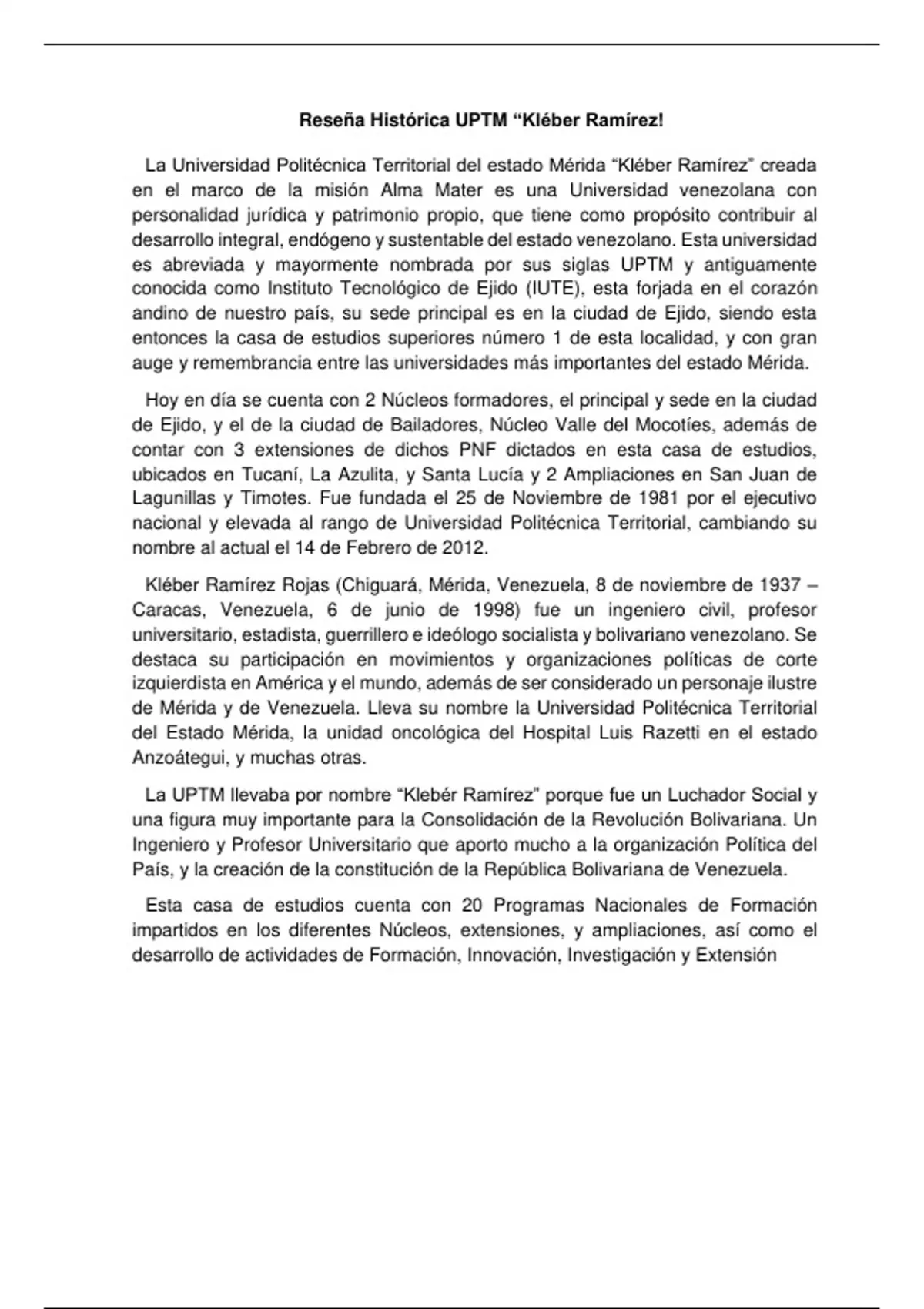 Reseña Histórica UPTM “Kléber Ramírez!

La Universidad Politécnica Territorial del estado Mérida “Kléber Ramírez” creada en el marco de la misión Alma Mater es una Universidad venezolana con personalidad jurídica y patrimonio propio, que tiene como propósito contribuir al desarrollo integral, endógeno y sustentable del estado venezolano. Esta universidad es abreviada y mayormente nombrada por sus siglas UPTM y antiguamente conocida como Instituto Tecnológico de Ejido (IUTE), esta forjada en el corazón andino de nuestro país, su sede principal es en la ciudad de Ejido, siendo esta entonces la casa de estudios superiores número 1 de esta localidad, y con gran auge y remembrancia entre las universidades más importantes del estado Mérida.

Hoy en día se cuenta con 2 Núcleos formadores, el principal y sede en la ciudad de Ejido, y el de la ciudad de Bailadores, Núcleo Valle del Mocotíes, además de contar con 3 extensiones de dichos PNF dictados en esta casa de estudios, ubicados en Tucaní, La Azulita, y Santa Lucía y 2 Ampliaciones en San Juan de Lagunillas y Timotes. Fue fundada el 25 de Noviembre de 1981 por el ejecutivo nacional y elevada al rango de Universidad Politécnica Territorial, cambiando su nombre al actual el 14 de Febrero de 2012.

Kléber Ramírez Rojas (Chiguará, Mérida, Venezuela, 8 de noviembre de 1937 – Caracas, Venezuela, 6 de junio de 1998) fue un ingeniero civil, profesor universitario, estadista, guerrillero e ideólogo socialista y bolivariano venezolano. Se destaca su participación en movimientos y organizaciones políticas de corte izquierdista en América y el mundo, además de ser considerado un personaje ilustre de Mérida y de Venezuela. Lleva su nombre la Universidad Politécnica Territorial del Estado Mérida, la unidad oncológica del Hospital Luis Razetti en el estado Anzoátegui, y muchas otras.

La UPTM llevaba por nombre “Klebér Ramírez” porque fue un Luchador Social y una figura muy importante para la Consolidación de la Revolución Bolivariana. Un Ingeniero y Profesor Universitario que aporto mucho a la organización Política del País, y la creación de la constitución de la República Bolivariana de Venezuela.

Esta casa de estudios cuenta con 20 Programas Nacionales de Formación impartidos en los diferentes Núcleos, extensiones, y ampliaciones, así como el desarrollo de actividades de Formación, Innovación, Investigación y Extensión